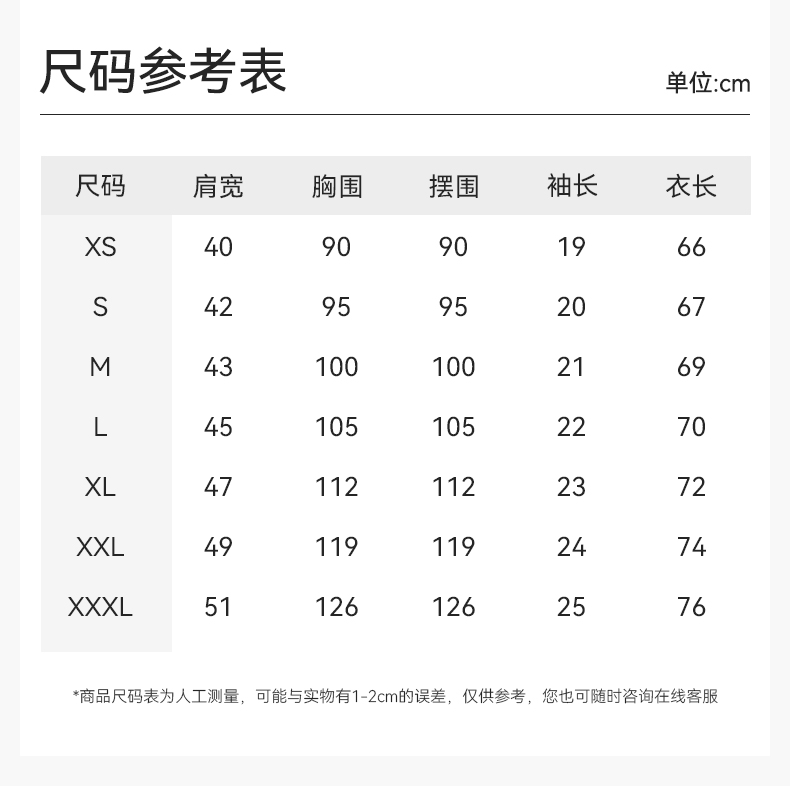 尺码参考表

单位:cm

| 尺码 | 肩宽 | 胸围 | 摆围 | 袖长 | 衣长 |
|---|---|---|---|---|---|
| XS | 40 | 90 | 90 | 19 | 66 |
| S | 42 | 95 | 95 | 20 | 67 |
| M | 43 | 100 | 100 | 21 | 69 |
| L | 45 | 105 | 105 | 22 | 70 |
| XL | 47 | 112 | 112 | 23 | 72 |
| XXL | 49 | 119 | 119 | 24 | 74 |
| XXXL | 51 | 126 | 126 | 25 | 76 |

*商品尺码表为人工测量，可能与实物有1-2cm的误差，仅供参考，您也可随时咨询在线客服